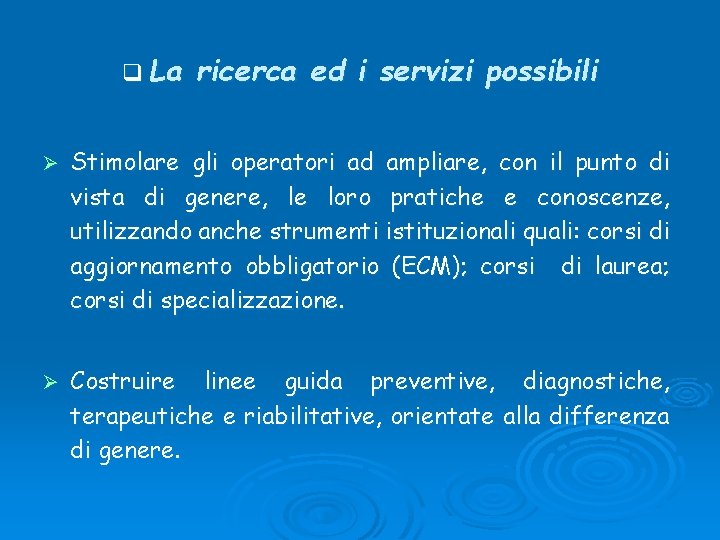 ❑ La ricerca ed i servizi possibili

➢ Stimolare gli operatori ad ampliare, con il punto di vista di genere, le loro pratiche e conoscenze, utilizzando anche strumenti istituzionali quali: corsi di aggiornamento obbligatorio (ECM); corsi di laurea; corsi di specializzazione.

➢ Costruire linee guida preventive, diagnostiche, terapeutiche e riabilitative, orientate alla differenza di genere.